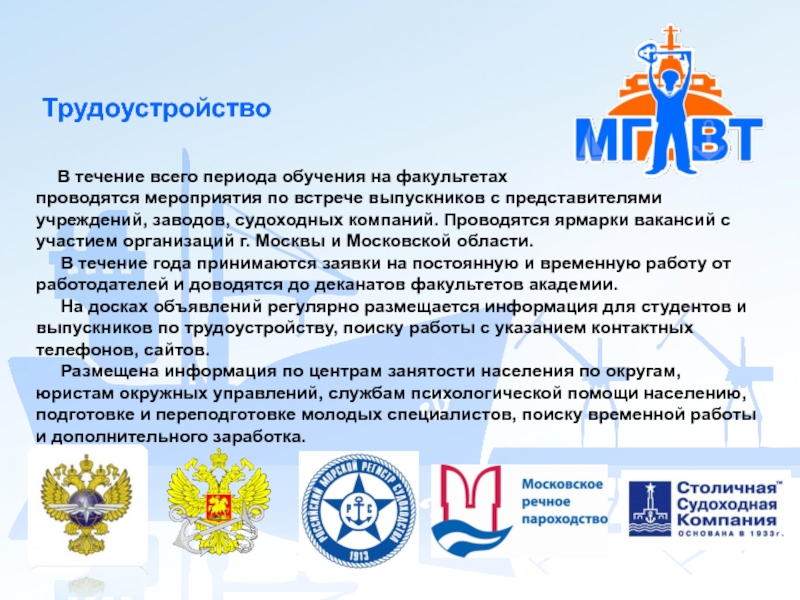 Трудоустройство

МГАВТ

В течение всего периода обучения на факультетах проводятся мероприятия по встрече выпускников с представителями учреждений, заводов, судоходных компаний. Проводятся ярмарки вакансий с участием организаций г. Москвы и Московской области.

В течение года принимаются заявки на постоянную и временную работу от работодателей и доводятся до деканатов факультетов академии.

На досках объявлений регулярно размещается информация для студентов и выпускников по трудоустройству, поиску работы с указанием контактных телефонов, сайтов.

Размещена информация по центрам занятости населения по округам, юристам окружных управлений, службам психологической помощи населению, подготовке и переподготовке молодых специалистов, поиску временной работы и дополнительного заработка.

РОССИЙСКИЙ МОРСКОЙ РЕГИСТР СУДОХОДСТВА
РС
1913

Московское речное пароходство

Столичная™ Судоходная Компания
ОСНОВАНА В 1933г.